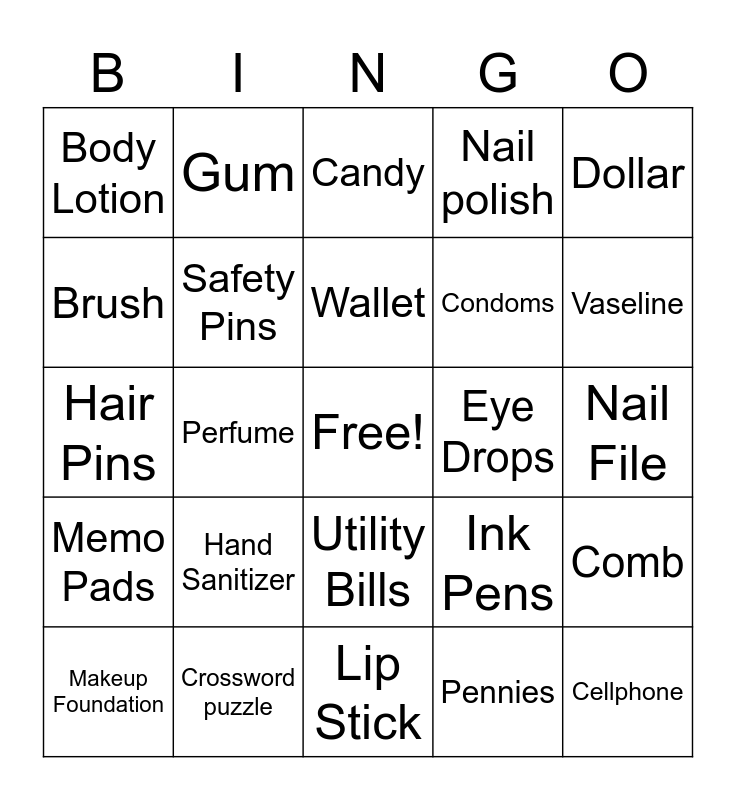 | B | I | N | G | O |
|---|---|---|---|---|
| Body Lotion | Gum | Candy | Nail polish | Dollar |
| Brush | Safety Pins | Wallet | Condoms | Vaseline |
| Hair Pins | Perfume | Free! | Eye Drops | Nail File |
| Memo Pads | Hand Sanitizer | Utility Bills | Ink Pens | Comb |
| Makeup Foundation | Crossword puzzle | Lip Stick | Pennies | Cellphone |